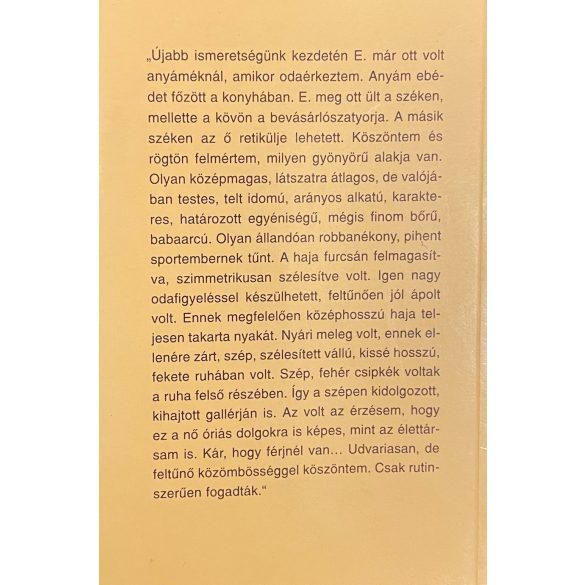 „Újabb ismeretségünk kezdetén E. már ott volt anyáméknál, amikor odaérkeztem. Anyám ebédet főzött a konyhában. E. meg ott ült a széken, mellette a kövön a bevásárlószatyorja. A másik széken az ő retikülje lehetett. Köszöntem és rögtön felmértem, milyen gyönyörű alakja van. Olyan középmagas, látszatra átlagos, de valójában testes, telt idomú, arányos alkatú, karakteres, határozott egyéniségű, mégis finom bőrű, babaarcú. Olyan állandóan robbanékony, pihent sportembernek tűnt. A haja furcsán felmagasítva, szimmetrikusan szélesítve volt. Igen nagy odafigyeléssel készülhetett, feltűnően jól ápolt volt. Ennek megfelelően középhosszú haja teljesen takarta nyakát. Nyári meleg volt, ennek ellenére zárt, szép, szélesített vállú, kissé hosszú, fekete ruhában volt. Szép, fehér csipkék voltak a ruha felső részében. Így a szépen kidolgozott, kihajtott gallérján is. Az volt az érzésem, hogy ez a nő óriás dolgokra is képes, mint az élettársam is. Kár, hogy férjnél van... Udvariasan, de feltűnő közömbösséggel köszöntem. Csak rutinszerűen fogadták.“